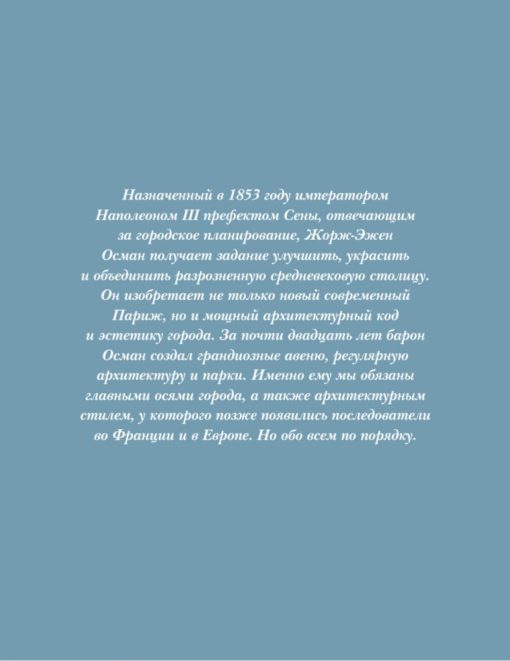 Назначенный в 1853 году императором Наполеоном III префектом Сены, отвечающим за городское планирование, Жорж-Эжен Осман получает задание улучшить, украсить и объединить разрозненную средневековую столицу. Он изобретает не только новый современный Париж, но и мощный архитектурный код и эстетику города. За почти двадцать лет барон Осман создал грандиозные авеню, регулярную архитектуру и парки. Именно ему мы обязаны главными осями города, а также архитектурным стилем, у которого позже появились последователи во Франции и в Европе. Но обо всем по порядку.